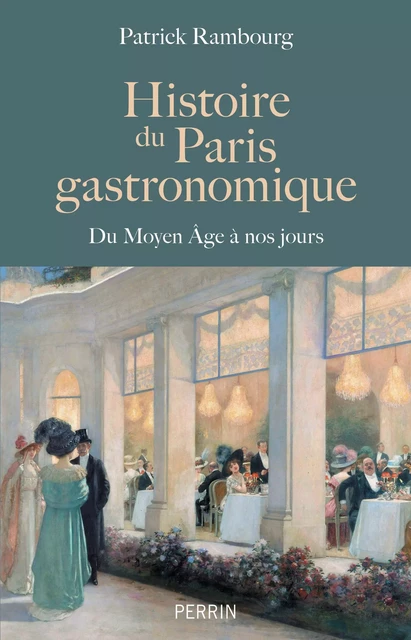 Patrick Rambourg

Histoire du Paris gastronomique

Du Moyen Âge à nos jours

PERRIN